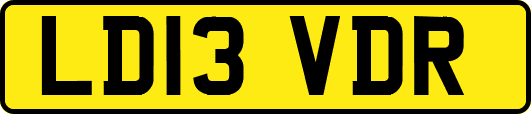 LD13 VDR